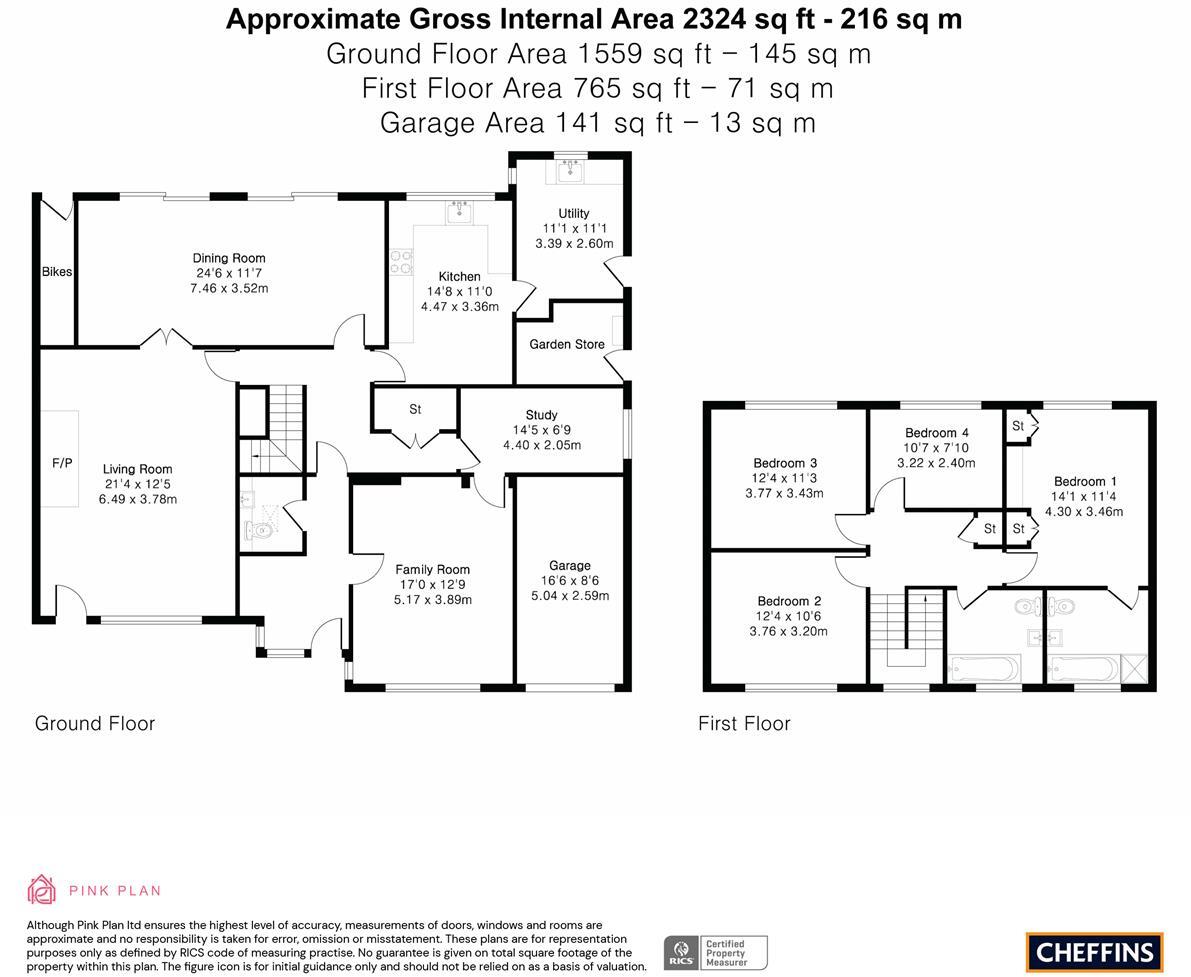 Approximate Gross Internal Area 2324 sq ft - 216 sq m
Ground Floor Area 1559 sq ft – 145 sq m
First Floor Area 765 sq ft – 71 sq m
Garage Area 141 sq ft – 13 sq m

Bikes

Dining Room
24'6 x 11'7
7.46 x 3.52m

Kitchen
14'8 x 11'0
4.47 x 3.36m

Utility
11'1 x 11'1
3.39 x 2.60m

Garden Store

St

Study
14'5 x 6'9
4.40 x 2.05m

F/P

Living Room
21'4 x 12'5
6.49 x 3.78m

Family Room
17'0 x 12'9
5.17 x 3.89m

Garage
16'6 x 8'6
5.04 x 2.59m

Ground Floor

Bedroom 3
12'4 x 11'3
3.77 x 3.43m

Bedroom 4
10'7 x 7'10
3.22 x 2.40m

St

Bedroom 1
14'1 x 11'4
4.30 x 3.46m

St

St

Bedroom 2
12'4 x 10'6
3.76 x 3.20m

First Floor

PINK PLAN

Although Pink Plan ltd ensures the highest level of accuracy, measurements of doors, windows and rooms are approximate and no responsibility is taken for error, omission or misstatement. These plans are for representation purposes only as defined by RICS code of measuring practise. No guarantee is given on total square footage of the property within this plan. The figure icon is for initial guidance only and should not be relied on as a basis of valuation.

RICS Certified Property Measurer

CHEFFINS